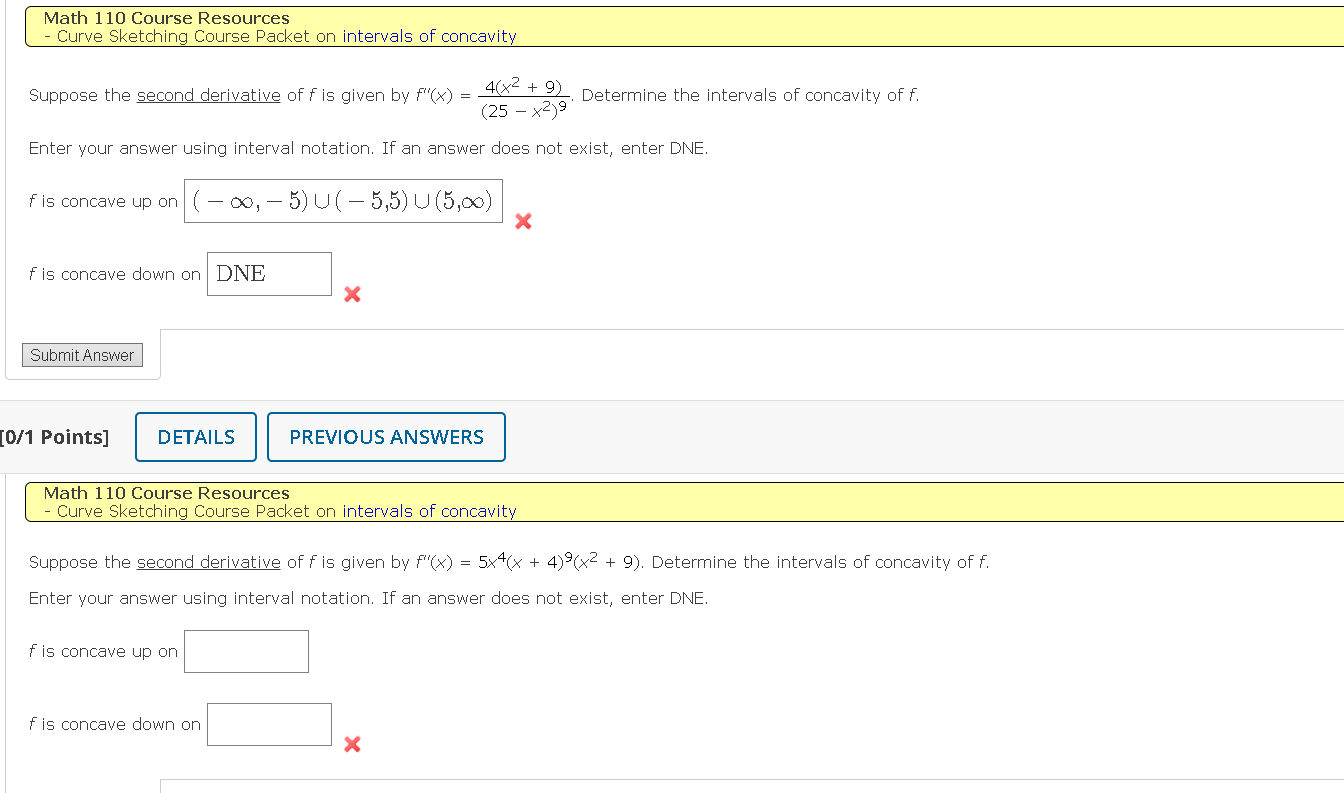 Math 110 Course Resources
- Curve Sketching Course Packet on intervals of concavity

Suppose the second derivative of $f$ is given by $f''(x) = \frac{4(x^2 + 9)}{(25 - x^2)^9}$. Determine the intervals of concavity of $f$.

Enter your answer using interval notation. If an answer does not exist, enter DNE.

$f$ is concave up on $(-\infty, -5) \cup (-5,5) \cup (5,\infty)$

$f$ is concave down on DNE

Submit Answer

[0/1 Points] DETAILS PREVIOUS ANSWERS

Math 110 Course Resources
- Curve Sketching Course Packet on intervals of concavity

Suppose the second derivative of $f$ is given by $f''(x) = 5x^4(x + 4)^9(x^2 + 9)$. Determine the intervals of concavity of $f$.

Enter your answer using interval notation. If an answer does not exist, enter DNE.

$f$ is concave up on

$f$ is concave down on